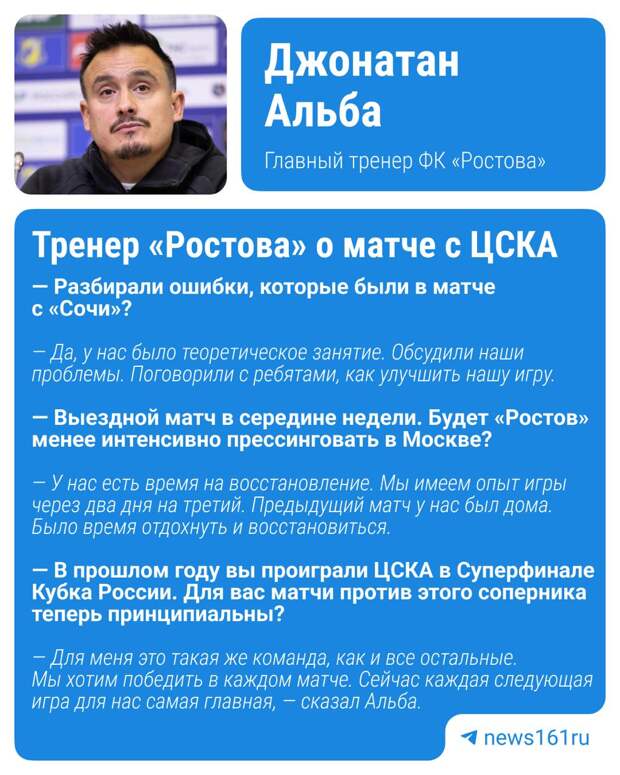 Джонатан Альба

Главный тренер ФК «Ростова»

Тренер «Ростова» о матче с ЦСКА

— Разбирали ошибки, которые были в матче с «Сочи»?

— Да, у нас было теоретическое занятие. Обсудили наши проблемы. Поговорили с ребятами, как улучшить нашу игру.

— Выездной матч в середине недели. Будет «Ростов» менее интенсивно прессинговать в Москве?

— У нас есть время на восстановление. Мы имеем опыт игры через два дня на третий. Предыдущий матч у нас был дома. Было время отдохнуть и восстановиться.

— В прошлом году вы проиграли ЦСКА в Суперфинале Кубка России. Для вас матчи против этого соперника теперь принципиальны?

— Для меня это такая же команда, как и все остальные. Мы хотим победить в каждом матче. Сейчас каждая следующая игра для нас самая главная, — сказал Альба.

news161ru